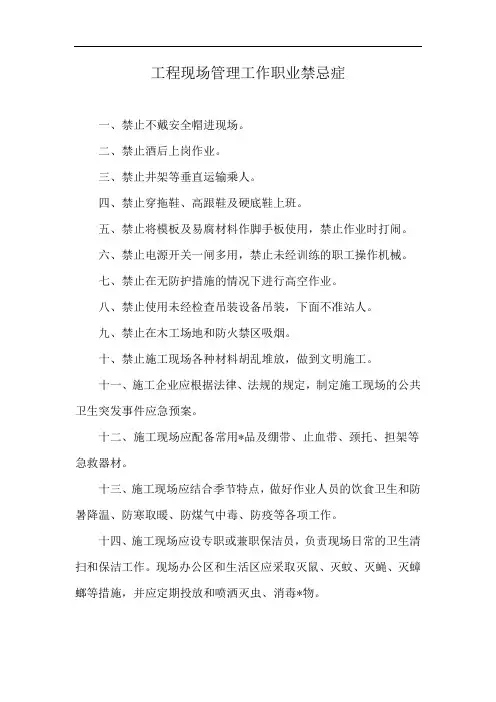 工程现场管理工作职业禁忌症

一、禁止不戴安全帽进现场。

二、禁止酒后上岗作业。

三、禁止井架等垂直运输乘人。

四、禁止穿拖鞋、高跟鞋及硬底鞋上班。

五、禁止将模板及易腐材料作脚手板使用，禁止作业时打闹。

六、禁止电源开关一闸多用，禁止未经训练的职工操作机械。

七、禁止在无防护措施的情况下进行高空作业。

八、禁止使用未经检查吊装设备吊装，下面不准站人。

九、禁止在木工场地和防火禁区吸烟。

十、禁止施工现场各种材料胡乱堆放，做到文明施工。

十一、施工企业应根据法律、法规的规定，制定施工现场的公共卫生突发事件应急预案。

十二、施工现场应配备常用*品及绷带、止血带、颈托、担架等急救器材。

十三、施工现场应结合季节特点，做好作业人员的饮食卫生和防暑降温、防寒取暖、防煤气中毒、防疫等各项工作。

十四、施工现场应设专职或兼职保洁员，负责现场日常的卫生清扫和保洁工作。现场办公区和生活区应采取灭鼠、灭蚊、灭蝇、灭蟑螂等措施，并应定期投放和喷洒灭虫、消毒*物。